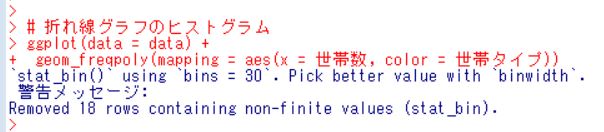 >
> # 折れ線グラフのヒストグラム
> ggplot(data = data) +
+   geom_freqpoly(mapping = aes(x = 世帯数, color = 世帯タイプ))
`stat_bin()` using `bins = 30`. Pick better value with `binwidth`.
 警告メッセージ:
Removed 18 rows containing non-finite values (stat_bin).
>